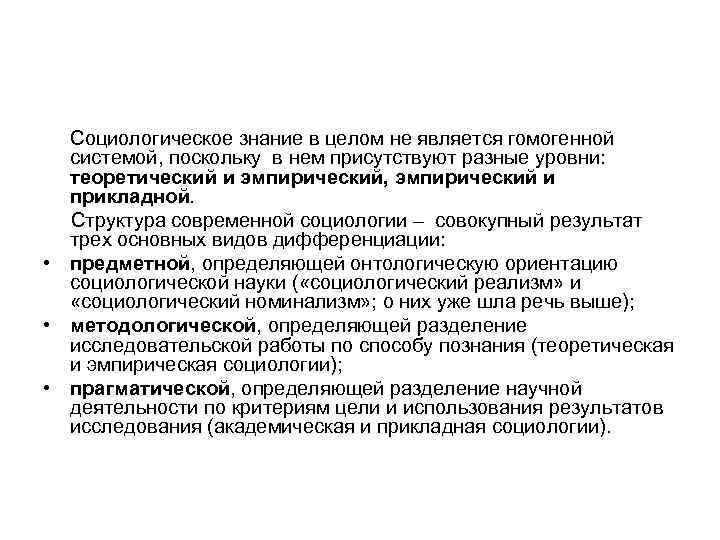 Социологическое знание в целом не является гомогенной системой, поскольку в нем присутствуют разные уровни: теоретический и эмпирический, эмпирический и прикладной.

Структура современной социологии – совокупный результат трех основных видов дифференциации:

• предметной, определяющей онтологическую ориентацию социологической науки («социологический реализм» и «социологический номинализм»; о них уже шла речь выше);
• методологической, определяющей разделение исследовательской работы по способу познания (теоретическая и эмпирическая социологии);
• прагматической, определяющей разделение научной деятельности по критериям цели и использования результатов исследования (академическая и прикладная социологии).